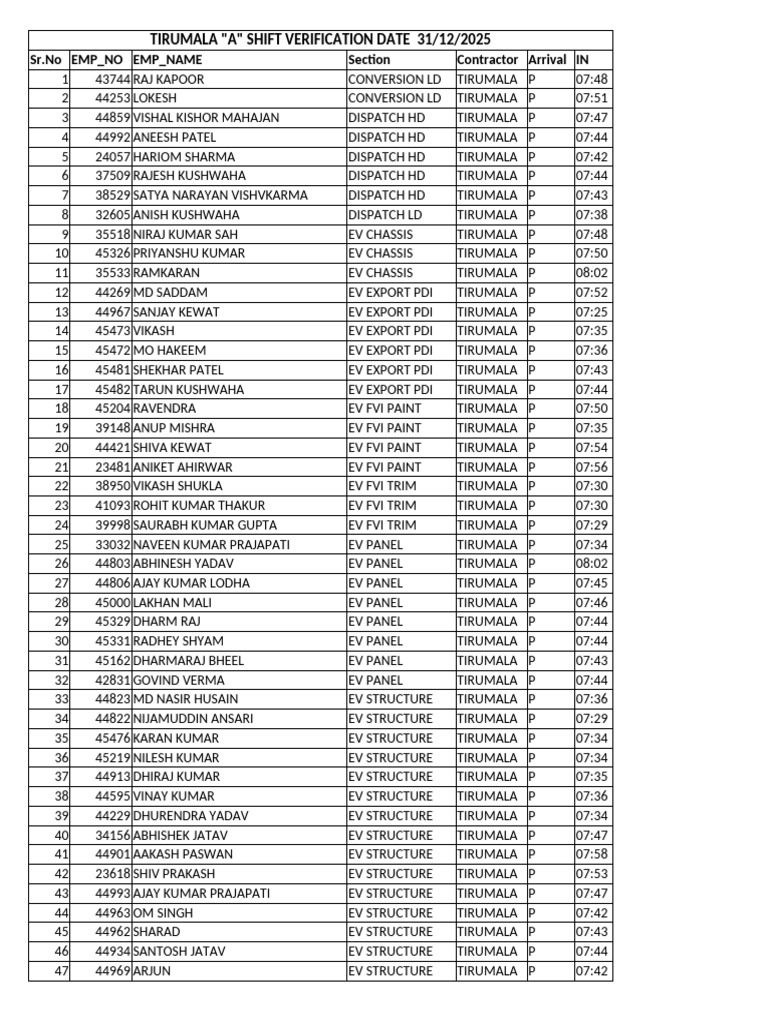 TIRUMALA "A" SHIFT VERIFICATION DATE 31/12/2025

| Sr.No | EMP_NO | EMP_NAME | Section | Contractor | Arrival | IN |
|---|---|---|---|---|---|---|
| 1 | 43744 | RAJ KAPOOR | CONVERSION LD | TIRUMALA | P | 07:48 |
| 2 | 44253 | LOKESH | CONVERSION LD | TIRUMALA | P | 07:51 |
| 3 | 44859 | VISHAL KISHOR MAHAJAN | DISPATCH HD | TIRUMALA | P | 07:47 |
| 4 | 44992 | ANEESH PATEL | DISPATCH HD | TIRUMALA | P | 07:44 |
| 5 | 24057 | HARIOM SHARMA | DISPATCH HD | TIRUMALA | P | 07:42 |
| 6 | 37509 | RAJESH KUSHWAHA | DISPATCH HD | TIRUMALA | P | 07:44 |
| 7 | 38529 | SATYA NARAYAN VISHVKARMA | DISPATCH HD | TIRUMALA | P | 07:43 |
| 8 | 32605 | ANISH KUSHWAHA | DISPATCH LD | TIRUMALA | P | 07:38 |
| 9 | 35518 | NIRAJ KUMAR SAH | EV CHASSIS | TIRUMALA | P | 07:48 |
| 10 | 45326 | PRIYANSHU KUMAR | EV CHASSIS | TIRUMALA | P | 07:50 |
| 11 | 35533 | RAMKARAN | EV CHASSIS | TIRUMALA | P | 08:02 |
| 12 | 44269 | MD SADDAM | EV EXPORT PDI | TIRUMALA | P | 07:52 |
| 13 | 44967 | SANJAY KEWAT | EV EXPORT PDI | TIRUMALA | P | 07:25 |
| 14 | 45473 | VIKASH | EV EXPORT PDI | TIRUMALA | P | 07:35 |
| 15 | 45472 | MO HAKEEM | EV EXPORT PDI | TIRUMALA | P | 07:36 |
| 16 | 45481 | SHEKHAR PATEL | EV EXPORT PDI | TIRUMALA | P | 07:43 |
| 17 | 45482 | TARUN KUSHWAHA | EV EXPORT PDI | TIRUMALA | P | 07:44 |
| 18 | 45204 | RAVENDRA | EV FVI PAINT | TIRUMALA | P | 07:50 |
| 19 | 39148 | ANUP MISHRA | EV FVI PAINT | TIRUMALA | P | 07:35 |
| 20 | 44421 | SHIVA KEWAT | EV FVI PAINT | TIRUMALA | P | 07:54 |
| 21 | 23481 | ANIKET AHIRWAR | EV FVI PAINT | TIRUMALA | P | 07:56 |
| 22 | 38950 | VIKASH SHUKLA | EV FVI TRIM | TIRUMALA | P | 07:30 |
| 23 | 41093 | ROHIT KUMAR THAKUR | EV FVI TRIM | TIRUMALA | P | 07:30 |
| 24 | 39998 | SAURABH KUMAR GUPTA | EV FVI TRIM | TIRUMALA | P | 07:29 |
| 25 | 33032 | NAVEEN KUMAR PRAJAPATI | EV PANEL | TIRUMALA | P | 07:34 |
| 26 | 44803 | ABHINESH YADAV | EV PANEL | TIRUMALA | P | 08:02 |
| 27 | 44806 | AJAY KUMAR LODHA | EV PANEL | TIRUMALA | P | 07:45 |
| 28 | 45000 | LAKHAN MALI | EV PANEL | TIRUMALA | P | 07:46 |
| 29 | 45329 | DHARM RAJ | EV PANEL | TIRUMALA | P | 07:44 |
| 30 | 45331 | RADHEY SHYAM | EV PANEL | TIRUMALA | P | 07:44 |
| 31 | 45162 | DHARMARAJ BHEEL | EV PANEL | TIRUMALA | P | 07:43 |
| 32 | 42831 | GOVIND VERMA | EV PANEL | TIRUMALA | P | 07:44 |
| 33 | 44823 | MD NASIR HUSAIN | EV STRUCTURE | TIRUMALA | P | 07:36 |
| 34 | 44822 | NIJAMUDDIN ANSARI | EV STRUCTURE | TIRUMALA | P | 07:29 |
| 35 | 45476 | KARAN KUMAR | EV STRUCTURE | TIRUMALA | P | 07:34 |
| 36 | 45219 | NILESH KUMAR | EV STRUCTURE | TIRUMALA | P | 07:34 |
| 37 | 44913 | DHIRAJ KUMAR | EV STRUCTURE | TIRUMALA | P | 07:35 |
| 38 | 44595 | VINAY KUMAR | EV STRUCTURE | TIRUMALA | P | 07:36 |
| 39 | 44229 | DHURENDRA YADAV | EV STRUCTURE | TIRUMALA | P | 07:34 |
| 40 | 34156 | ABHISHEK JATAV | EV STRUCTURE | TIRUMALA | P | 07:47 |
| 41 | 44901 | AAKASH PASWAN | EV STRUCTURE | TIRUMALA | P | 07:58 |
| 42 | 23618 | SHIV PRAKASH | EV STRUCTURE | TIRUMALA | P | 07:53 |
| 43 | 44993 | AJAY KUMAR PRAJAPATI | EV STRUCTURE | TIRUMALA | P | 07:47 |
| 44 | 44963 | OM SINGH | EV STRUCTURE | TIRUMALA | P | 07:42 |
| 45 | 44962 | SHARAD | EV STRUCTURE | TIRUMALA | P | 07:43 |
| 46 | 44934 | SANTOSH JATAV | EV STRUCTURE | TIRUMALA | P | 07:44 |
| 47 | 44969 | ARJUN | EV STRUCTURE | TIRUMALA | P | 07:42 |